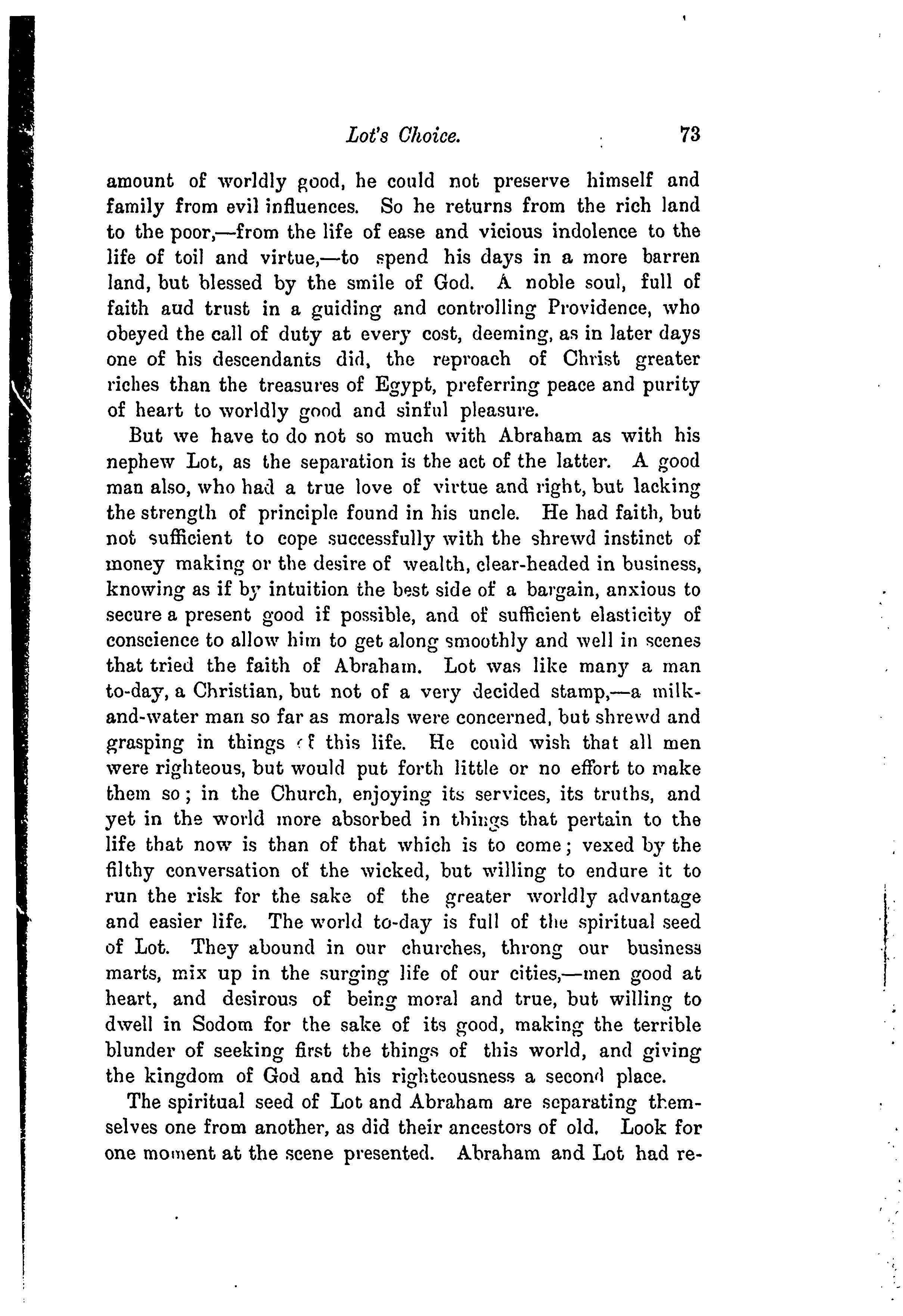 Lot's Choice. 73

amount of worldly good, he could not preserve himself and family from evil influences. So he returns from the rich land to the poor,—from the life of ease and vicious indolence to the life of toil and virtue,—to spend his days in a more barren land, but blessed by the smile of God. A noble soul, full of faith aud trust in a guiding and controlling Providence, who obeyed the call of duty at every cost, deeming, as in later days one of his descendants did, the reproach of Christ greater riches than the treasures of Egypt, preferring peace and purity of heart to worldly good and sinful pleasure.

But we have to do not so much with Abraham as with his nephew Lot, as the separation is the act of the latter. A good man also, who had a true love of virtue and right, but lacking the strength of principle found in his uncle. He had faith, but not sufficient to cope successfully with the shrewd instinct of money making or the desire of wealth, clear-headed in business, knowing as if by intuition the best side of a bargain, anxious to secure a present good if possible, and of sufficient elasticity of conscience to allow him to get along smoothly and well in scenes that tried the faith of Abraham. Lot was like many a man to-day, a Christian, but not of a very decided stamp,—a milk-and-water man so far as morals were concerned, but shrewd and grasping in things of this life. He could wish that all men were righteous, but would put forth little or no effort to make them so; in the Church, enjoying its services, its truths, and yet in the world more absorbed in things that pertain to the life that now is than of that which is to come; vexed by the filthy conversation of the wicked, but willing to endure it to run the risk for the sake of the greater worldly advantage and easier life. The world to-day is full of the spiritual seed of Lot. They abound in our churches, throng our business marts, mix up in the surging life of our cities,—men good at heart, and desirous of being moral and true, but willing to dwell in Sodom for the sake of its good, making the terrible blunder of seeking first the things of this world, and giving the kingdom of God and his righteousness a second place.

The spiritual seed of Lot and Abraham are separating themselves one from another, as did their ancestors of old. Look for one moment at the scene presented. Abraham and Lot had re-